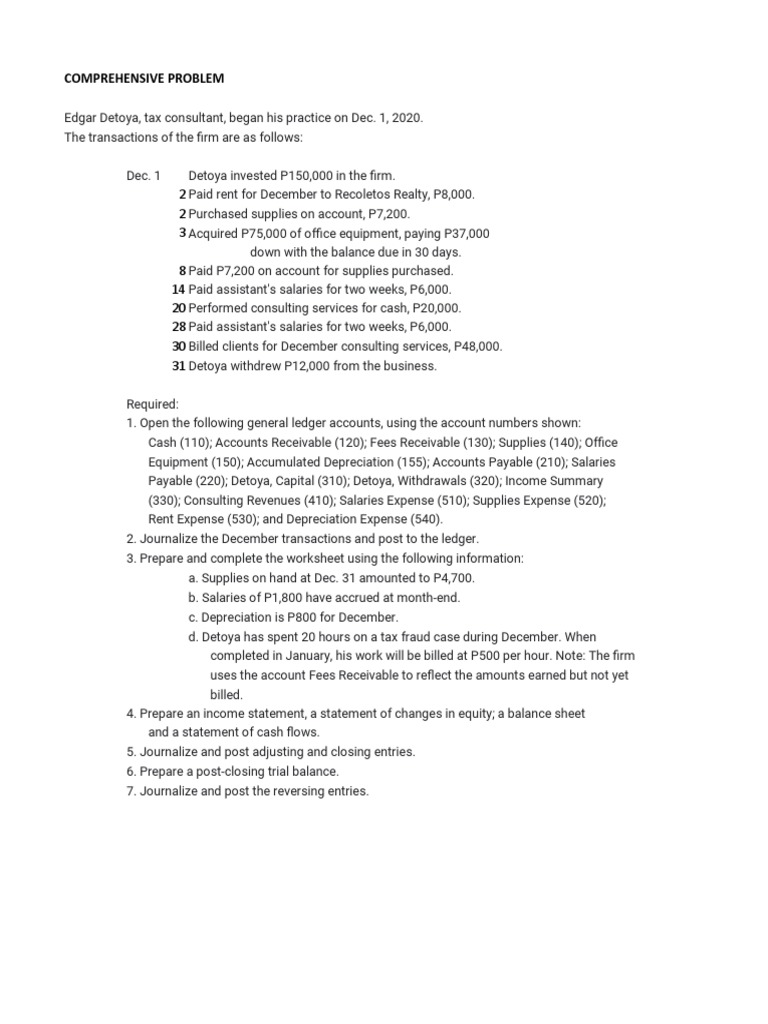 COMPREHENSIVE PROBLEM

Edgar Detoya, tax consultant, began his practice on Dec. 1, 2020.
The transactions of the firm are as follows:

Dec. 1 Detoya invested P150,000 in the firm.
2 Paid rent for December to Recoletos Realty, P8,000.
2 Purchased supplies on account, P7,200.
3 Acquired P75,000 of office equipment, paying P37,000 down with the balance due in 30 days.
8 Paid P7,200 on account for supplies purchased.
14 Paid assistant's salaries for two weeks, P6,000.
20 Performed consulting services for cash, P20,000.
28 Paid assistant's salaries for two weeks, P6,000.
30 Billed clients for December consulting services, P48,000.
31 Detoya withdrew P12,000 from the business.

Required:
1. Open the following general ledger accounts, using the account numbers shown: Cash (110); Accounts Receivable (120); Fees Receivable (130); Supplies (140); Office Equipment (150); Accumulated Depreciation (155); Accounts Payable (210); Salaries Payable (220); Detoya, Capital (310); Detoya, Withdrawals (320); Income Summary (330); Consulting Revenues (410); Salaries Expense (510); Supplies Expense (520); Rent Expense (530); and Depreciation Expense (540).
2. Journalize the December transactions and post to the ledger.
3. Prepare and complete the worksheet using the following information:
a. Supplies on hand at Dec. 31 amounted to P4,700.
b. Salaries of P1,800 have accrued at month-end.
c. Depreciation is P800 for December.
d. Detoya has spent 20 hours on a tax fraud case during December. When completed in January, his work will be billed at P500 per hour. Note: The firm uses the account Fees Receivable to reflect the amounts earned but not yet billed.
4. Prepare an income statement, a statement of changes in equity; a balance sheet and a statement of cash flows.
5. Journalize and post adjusting and closing entries.
6. Prepare a post-closing trial balance.
7. Journalize and post the reversing entries.